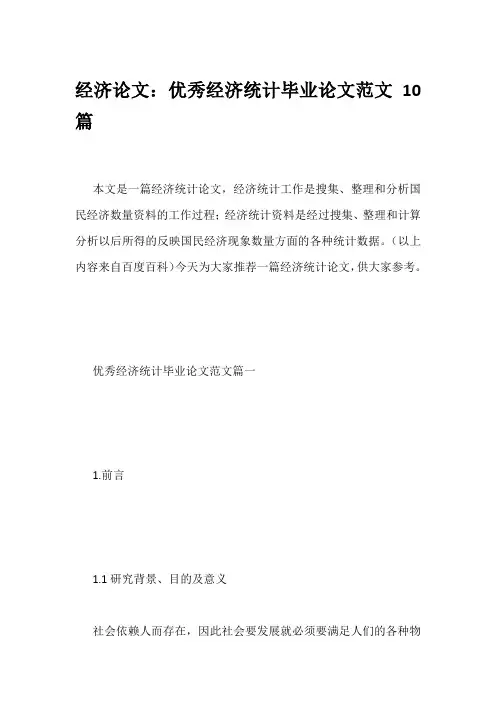 经济论文：优秀经济统计毕业论文范文 10 篇

本文是一篇经济统计论文，经济统计工作是搜集、整理和分析国民经济数量资料的工作过程；经济统计资料是经过搜集、整理和计算分析以后所得的反映国民经济现象数量方面的各种统计数据。（以上内容来自百度百科）今天为大家推荐一篇经济统计论文，供大家参考。

优秀经济统计毕业论文范文篇一

1.前言

1.1 研究背景、目的及意义

社会依赖人而存在，因此社会要发展就必须要满足人们的各种物